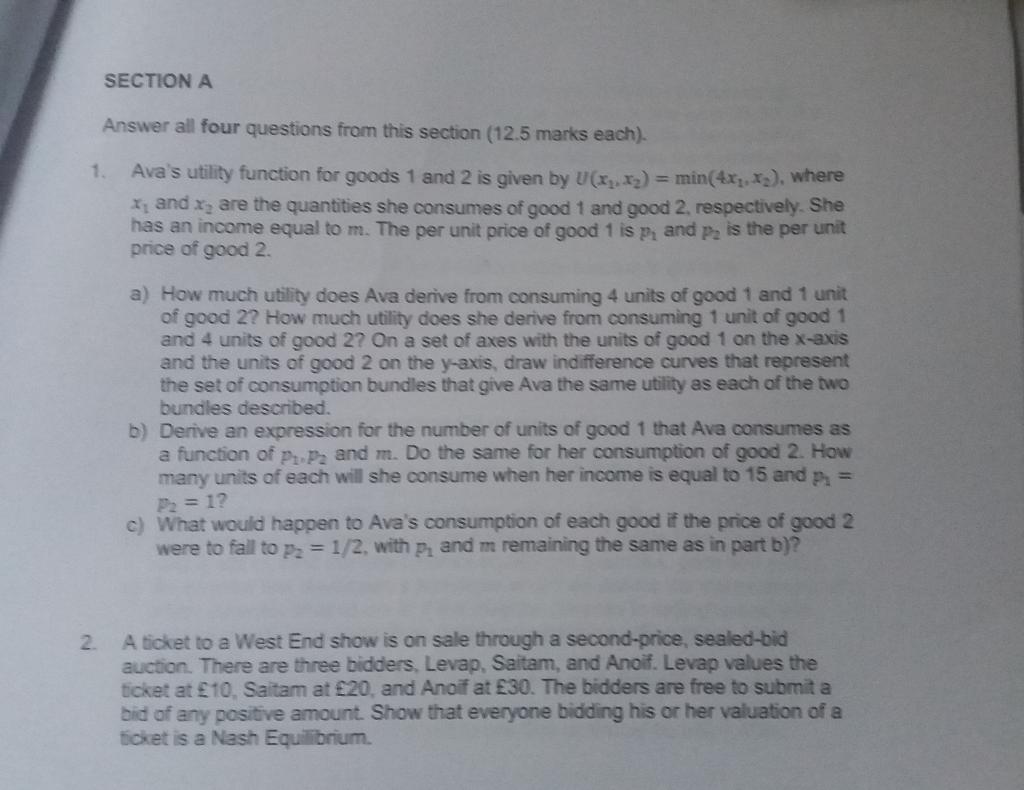 SECTION A

Answer all four questions from this section (12.5 marks each).

1. Ava's utility function for goods 1 and 2 is given by $U(x_1, x_2) = \min(4x_1, x_2)$, where $x_1$ and $x_2$ are the quantities she consumes of good 1 and good 2, respectively. She has an income equal to $m$. The per unit price of good 1 is $p_1$ and $p_2$ is the per unit price of good 2.

a) How much utility does Ava derive from consuming 4 units of good 1 and 1 unit of good 2? How much utility does she derive from consuming 1 unit of good 1 and 4 units of good 2? On a set of axes with the units of good 1 on the x-axis and the units of good 2 on the y-axis, draw indifference curves that represent the set of consumption bundles that give Ava the same utility as each of the two bundles described.

b) Derive an expression for the number of units of good 1 that Ava consumes as a function of $p_1, p_2$ and $m$. Do the same for her consumption of good 2. How many units of each will she consume when her income is equal to 15 and $p_1 = p_2 = 1$?

c) What would happen to Ava's consumption of each good if the price of good 2 were to fall to $p_2 = 1/2$, with $p_1$ and $m$ remaining the same as in part b)?

2. A ticket to a West End show is on sale through a second-price, sealed-bid auction. There are three bidders, Levap, Saitam, and Anoif. Levap values the ticket at £10, Saitam at £20, and Anoif at £30. The bidders are free to submit a bid of any positive amount. Show that everyone bidding his or her valuation of a ticket is a Nash Equilibrium.